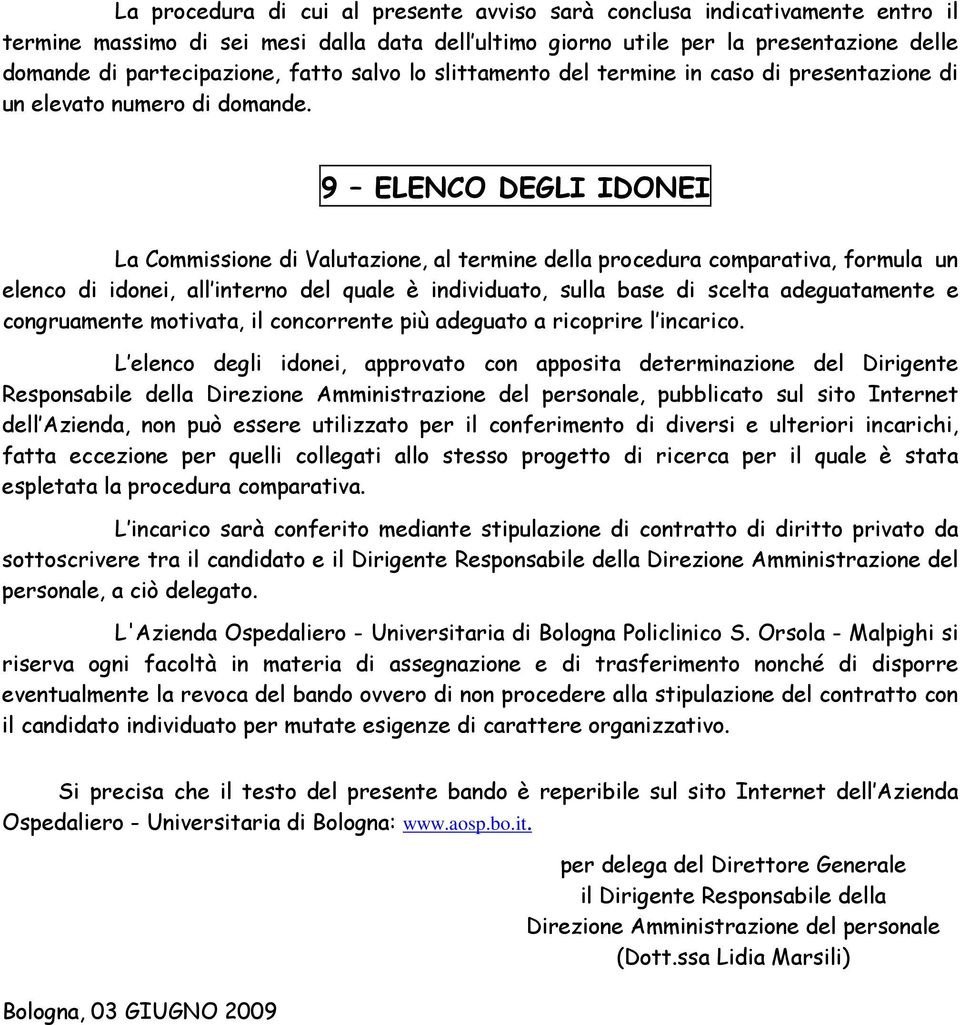 La procedura di cui al presente avviso sarà conclusa indicativamente entro il termine massimo di sei mesi dalla data dell'ultimo giorno utile per la presentazione delle domande di partecipazione, fatto salvo lo slittamento del termine in caso di presentazione di un elevato numero di domande.

9 – ELENCO DEGLI IDONEI

La Commissione di Valutazione, al termine della procedura comparativa, formula un elenco di idonei, all'interno del quale è individuato, sulla base di scelta adeguatamente e congruamente motivata, il concorrente più adeguato a ricoprire l'incarico.

L'elenco degli idonei, approvato con apposita determinazione del Dirigente Responsabile della Direzione Amministrazione del personale, pubblicato sul sito Internet dell'Azienda, non può essere utilizzato per il conferimento di diversi e ulteriori incarichi, fatta eccezione per quelli collegati allo stesso progetto di ricerca per il quale è stata espletata la procedura comparativa.

L'incarico sarà conferito mediante stipulazione di contratto di diritto privato da sottoscrivere tra il candidato e il Dirigente Responsabile della Direzione Amministrazione del personale, a ciò delegato.

L'Azienda Ospedaliero - Universitaria di Bologna Policlinico S. Orsola - Malpighi si riserva ogni facoltà in materia di assegnazione e di trasferimento nonché di disporre eventualmente la revoca del bando ovvero di non procedere alla stipulazione del contratto con il candidato individuato per mutate esigenze di carattere organizzativo.

Si precisa che il testo del presente bando è reperibile sul sito Internet dell'Azienda Ospedaliero - Universitaria di Bologna: www.aosp.bo.it.

per delega del Direttore Generale
il Dirigente Responsabile della
Direzione Amministrazione del personale
(Dott.ssa Lidia Marsili)

Bologna, 03 GIUGNO 2009